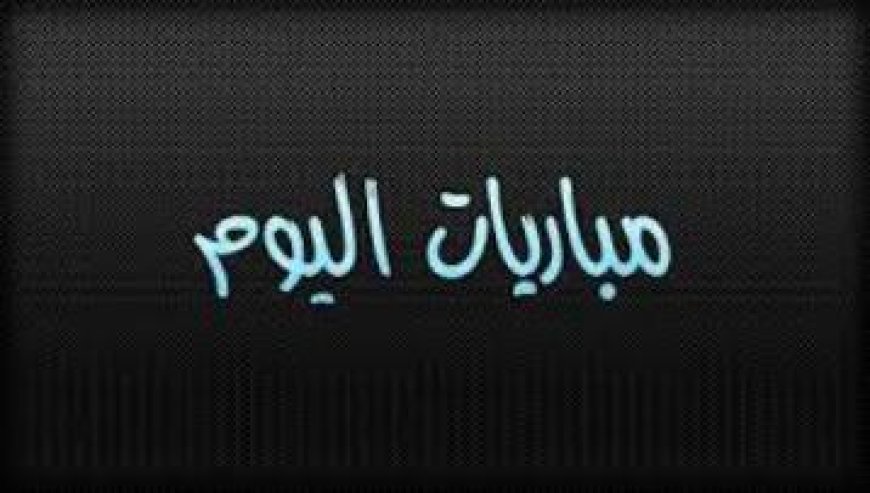 مباريات اليوم